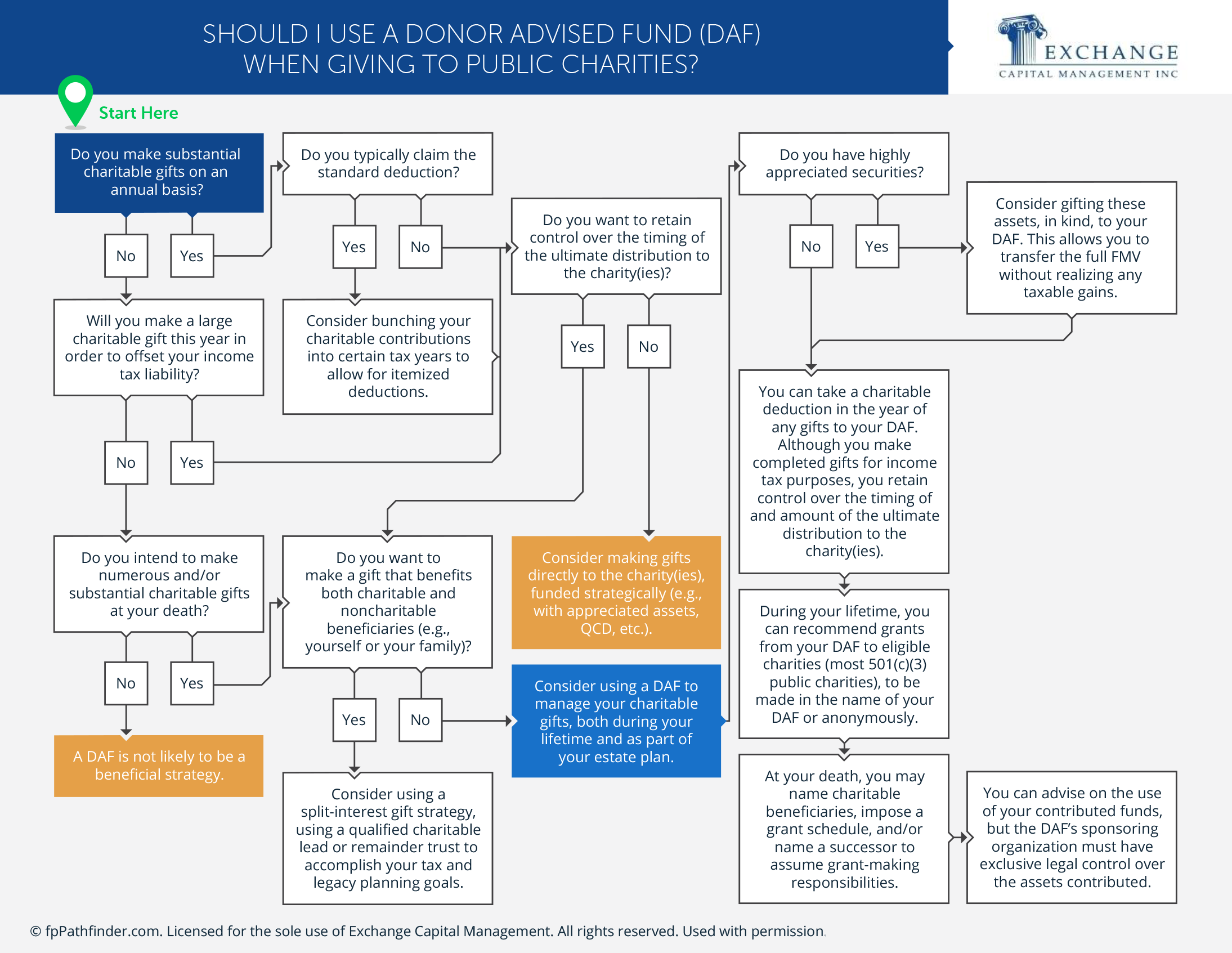 SHOULD I USE A DONOR ADVISED FUND (DAF) WHEN GIVING TO PUBLIC CHARITIES?

EXCHANGE
CAPITAL MANAGEMENT INC

Start Here

Do you make substantial charitable gifts on an annual basis?

No

Yes

Will you make a large charitable gift this year in order to offset your income tax liability?

No

Yes

Do you intend to make numerous and/or substantial charitable gifts at your death?

No

Yes

A DAF is not likely to be a beneficial strategy.

Do you typically claim the standard deduction?

Yes

No

Consider bunching your charitable contributions into certain tax years to allow for itemized deductions.

Do you want to make a gift that benefits both charitable and noncharitable beneficiaries (e.g., yourself or your family)?

Yes

No

Consider using a split-interest gift strategy, using a qualified charitable lead or remainder trust to accomplish your tax and legacy planning goals.

Do you want to retain control over the timing of the ultimate distribution to the charity(ies)?

Yes

No

Consider making gifts directly to the charity(ies), funded strategically (e.g., with appreciated assets, QCD, etc.).

Consider using a DAF to manage your charitable gifts, both during your lifetime and as part of your estate plan.

Do you have highly appreciated securities?

No

Yes

Consider gifting these assets, in kind, to your DAF. This allows you to transfer the full FMV without realizing any taxable gains.

You can take a charitable deduction in the year of any gifts to your DAF. Although you make completed gifts for income tax purposes, you retain control over the timing of and amount of the ultimate distribution to the charity(ies).

During your lifetime, you can recommend grants from your DAF to eligible charities (most 501(c)(3) public charities), to be made in the name of your DAF or anonymously.

At your death, you may name charitable beneficiaries, impose a grant schedule, and/or name a successor to assume grant-making responsibilities.

You can advise on the use of your contributed funds, but the DAF's sponsoring organization must have exclusive legal control over the assets contributed.

© fpPathfinder.com. Licensed for the sole use of Exchange Capital Management. All rights reserved. Used with permission.